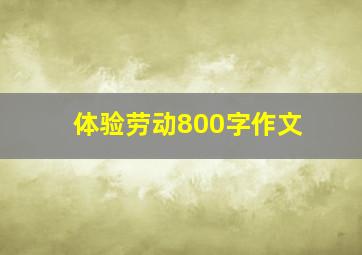 体验劳动800字作文